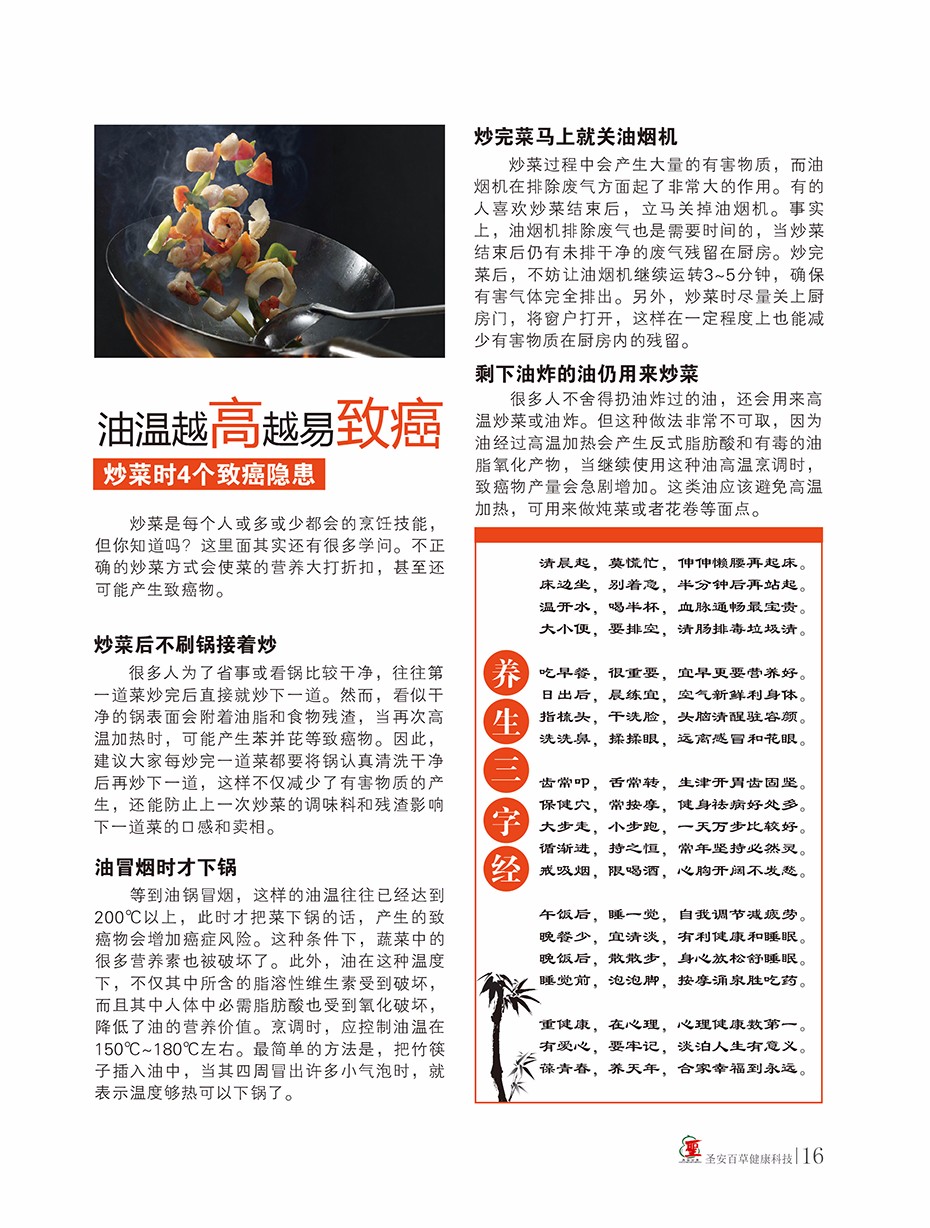 油温越高越易致癌

炒菜时4个致癌隐患

炒菜是每个人或多或少都会的烹饪技能，但你知道吗？这里面其实还有很多学问。不正确的炒菜方式会使菜的营养大打折扣，甚至还可能产生致癌物。

炒菜后不刷锅接着炒

很多人为了省事或看锅比较干净，往往第一道菜炒完后直接就炒下一道。然而，看似干净的锅表面会附着油脂和食物残渣，当再次高温加热时，可能产生苯并芘等致癌物。因此，建议大家每炒完一道菜都要将锅认真清洗干净后再炒下一道，这样不仅减少了有害物质的产生，还能防止上一次炒菜的调味料和残渣影响下一道菜的口感和卖相。

油冒烟时才下锅

等到油锅冒烟，这样的油温往往已经达到200℃以上，此时才把菜下锅的话，产生的致癌物会增加癌症风险。这种条件下，蔬菜中的很多营养素也被破坏了。此外，油在这种温度下，不仅其中所含的脂溶性维生素受到破坏，而且其中人体中必需脂肪酸也受到氧化破坏，降低了油的营养价值。烹调时，应控制油温在150℃~180℃左右。最简单的方法是，把竹筷子插入油中，当其四周冒出许多小气泡时，就表示温度够热可以下锅了。

炒完菜马上就关油烟机

炒菜过程中会产生大量的有害物质，而油烟机在排除废气方面起了非常大的作用。有的人喜欢炒菜结束后，立马关掉油烟机。事实上，油烟机排除废气也是需要时间的，当炒菜结束后仍有未排干净的废气残留在厨房。炒完菜后，不妨让油烟机继续运转3~5分钟，确保有害气体完全排出。另外，炒菜时尽量关上厨房门，将窗户打开，这样在一定程度上也能减少有害物质在厨房内的残留。

剩下油炸的油仍用来炒菜

很多人不舍得扔油炸过的油，还会用来高温炒菜或油炸。但这种做法非常不可取，因为油经过高温加热会产生反式脂肪酸和有毒的油脂氧化产物，当继续使用这种油高温烹调时，致癌物产量会急剧增加。这类油应该避免高温加热，可用来做炖菜或者花卷等面点。

养生三字经

清晨起，莫慌忙，伸伸懒腰再起床。
床边坐，别着急，半分钟后再站起。
温开水，喝半杯，血脉通畅最宝贵。
大小便，要排空，清肠排毒垃圾清。

吃早餐，很重要，宜早更要营养好。
日出后，晨练宜，空气新鲜利身体。
指梳头，干洗脸，头脑清醒驻容颜。
洗洗鼻，揉揉眼，远离感冒和花眼。

齿常叩，舌常转，生津开胃齿固坚。
保健穴，常按摩，健身祛病好处多。
大步走，小步跑，一天万步比较好。
循渐进，持之恒，常年坚持必然灵。
戒吸烟，限喝酒，心胸开阔不发愁。

午饭后，睡一觉，自我调节减疲劳。
晚餐少，宜清淡，有利健康和睡眠。
晚饭后，散散步，身心放松舒睡眠。
睡觉前，泡泡脚，按摩涌泉胜吃药。

重健康，在心理，心理健康数第一。
有爱心，要牢记，淡泊人生有意义。
葆青春，养天年，合家幸福到永远。

圣安百草健康科技 | 16